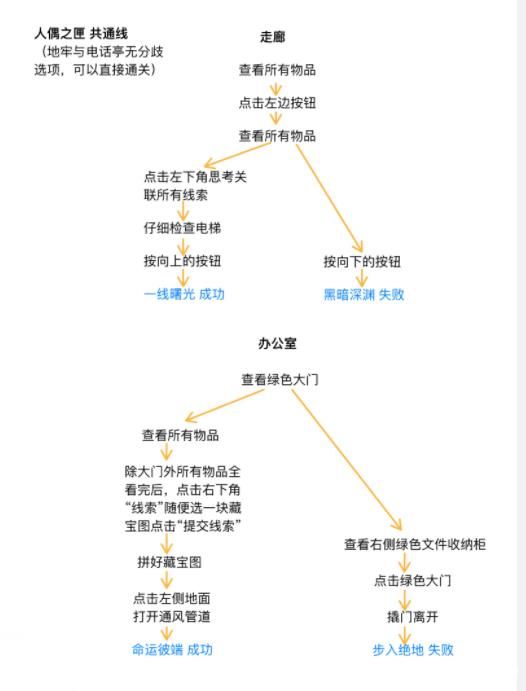 人偶之匣 共通线
（地牢与电话亭无分歧选项，可以直接通关）

走廊

查看所有物品

点击左边按钮

查看所有物品

点击左下角思考关联所有线索

仔细检查电梯

按向上的按钮

一线曙光 成功

按向下的按钮

黑暗深渊 失败

办公室

查看绿色大门

查看所有物品

除大门外所有物品全看完后，点击右下角“线索”随便选一块藏宝图点击“提交线索”

拼好藏宝图

点击左侧地面打开通风管道

命运彼端 成功

查看右侧绿色文件收纳柜

点击绿色大门

撬门离开

步入绝地 失败